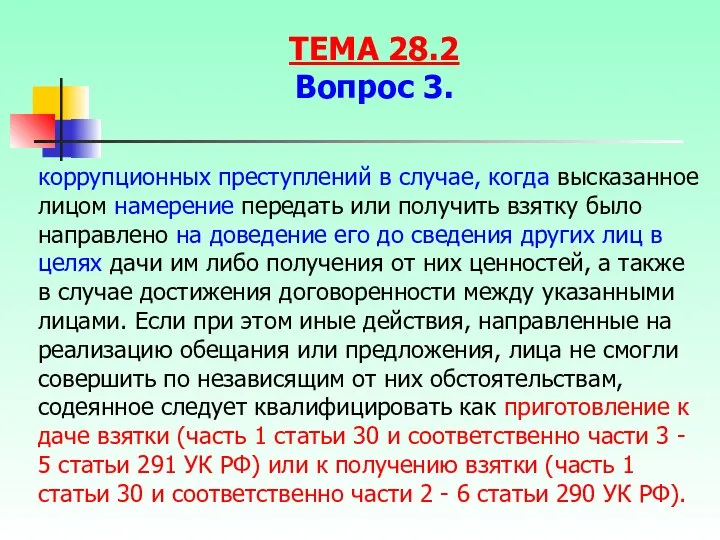 ТЕМА 28.2
Вопрос 3.

коррупционных преступлений в случае, когда высказанное лицом намерение передать или получить взятку было направлено на доведение его до сведения других лиц в целях дачи им либо получения от них ценностей, а также в случае достижения договоренности между указанными лицами. Если при этом иные действия, направленные на реализацию обещания или предложения, лица не смогли совершить по независящим от них обстоятельствам, содеянное следует квалифицировать как приготовление к даче взятки (часть 1 статьи 30 и соответственно части 3 - 5 статьи 291 УК РФ) или к получению взятки (часть 1 статьи 30 и соответственно части 2 - 6 статьи 290 УК РФ).